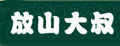 放山大叔